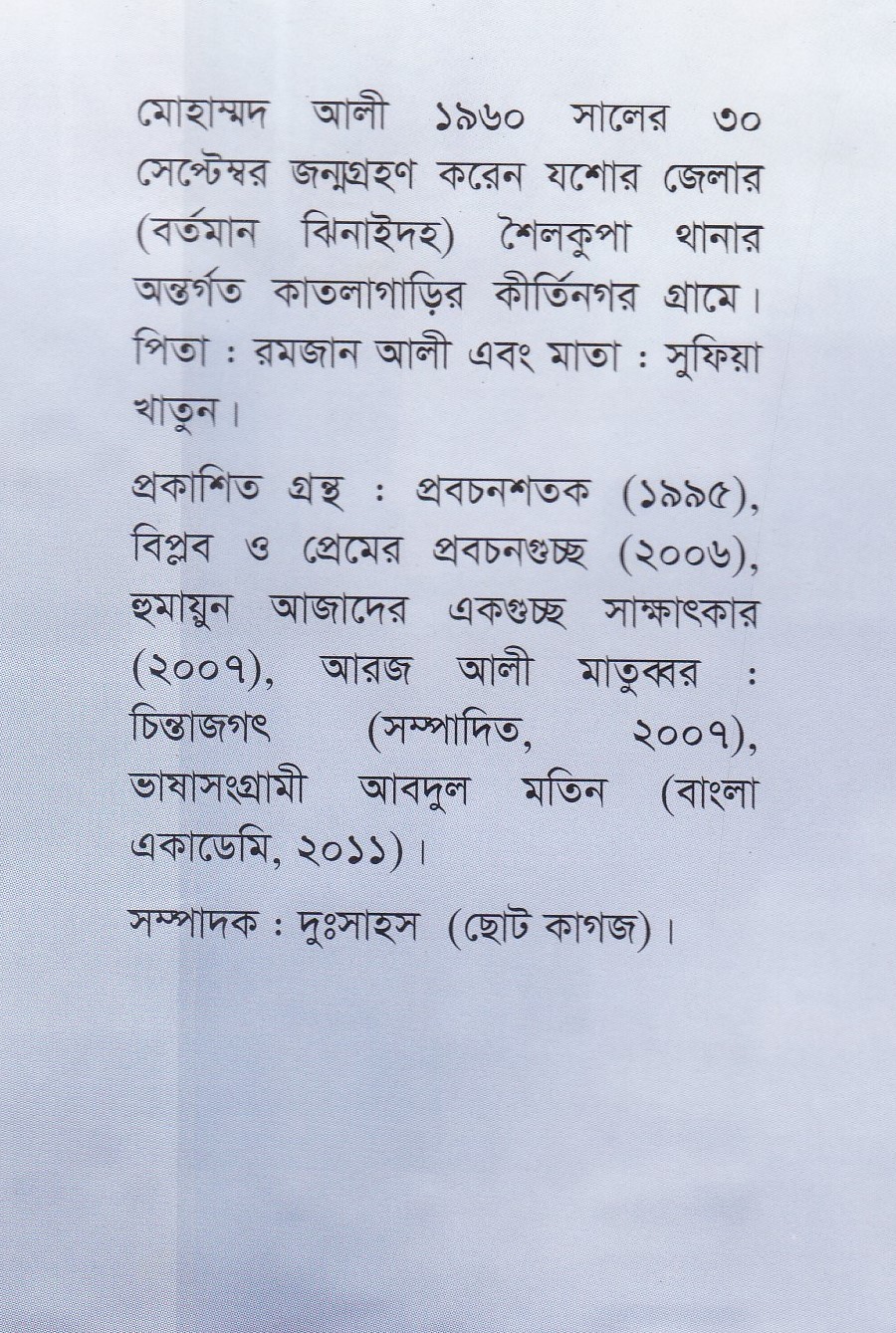 মোহাম্মদ আলী ১৯৬০ সালের ৩০ সেপ্টেম্বর জন্মগ্রহণ করেন যশোর জেলার (বর্তমান ঝিনাইদহ) শৈলকুপা থানার অন্তর্গত কাতলাগাড়ির কীর্তিনগর গ্রামে। পিতা : রমজান আলী এবং মাতা : সুফিয়া খাতুন।

প্রকাশিত গ্রন্থ : প্রবচনশতক (১৯৯৫), বিপ্লব ও প্রেমের প্রবচনগুচ্ছ (২০০৬), হুমায়ুন আজাদের একগুচ্ছ সাক্ষাৎকার (২০০৭), আরজ আলী মাতুব্বর : চিন্তাজগৎ (সম্পাদিত, ২০০৭), ভাষাসংগ্রামী আবদুল মতিন (বাংলা একাডেমি, ২০১১)।

সম্পাদক : দুঃসাহস (ছোট কাগজ)।